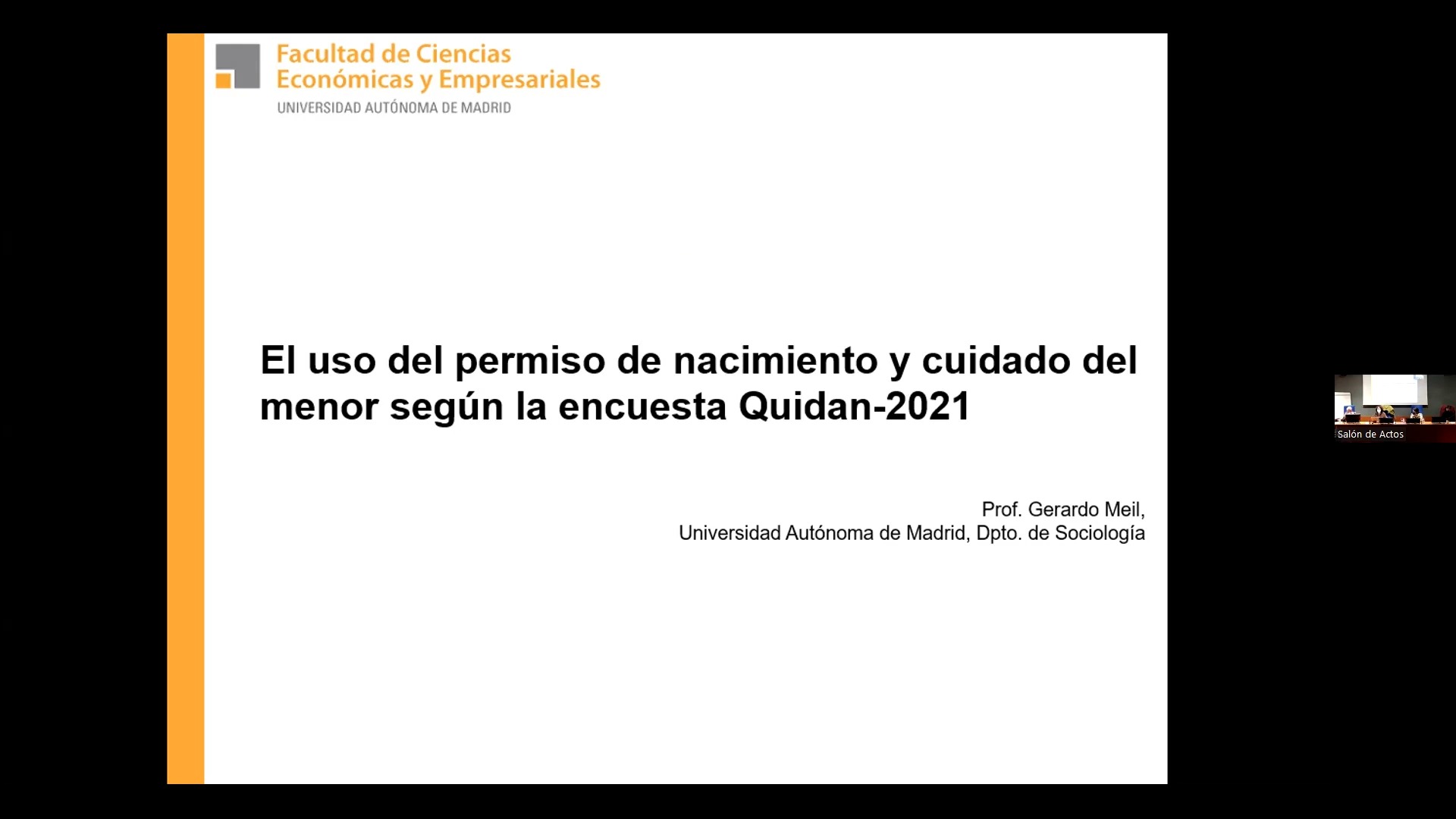 Facultad de Ciencias Económicas y Empresariales
UNIVERSIDAD AUTÓNOMA DE MADRID

El uso del permiso de nacimiento y cuidado del menor según la encuesta Quidan-2021

Prof. Gerardo Meil,
Universidad Autónoma de Madrid, Dpto. de Sociología

Salón de Actos